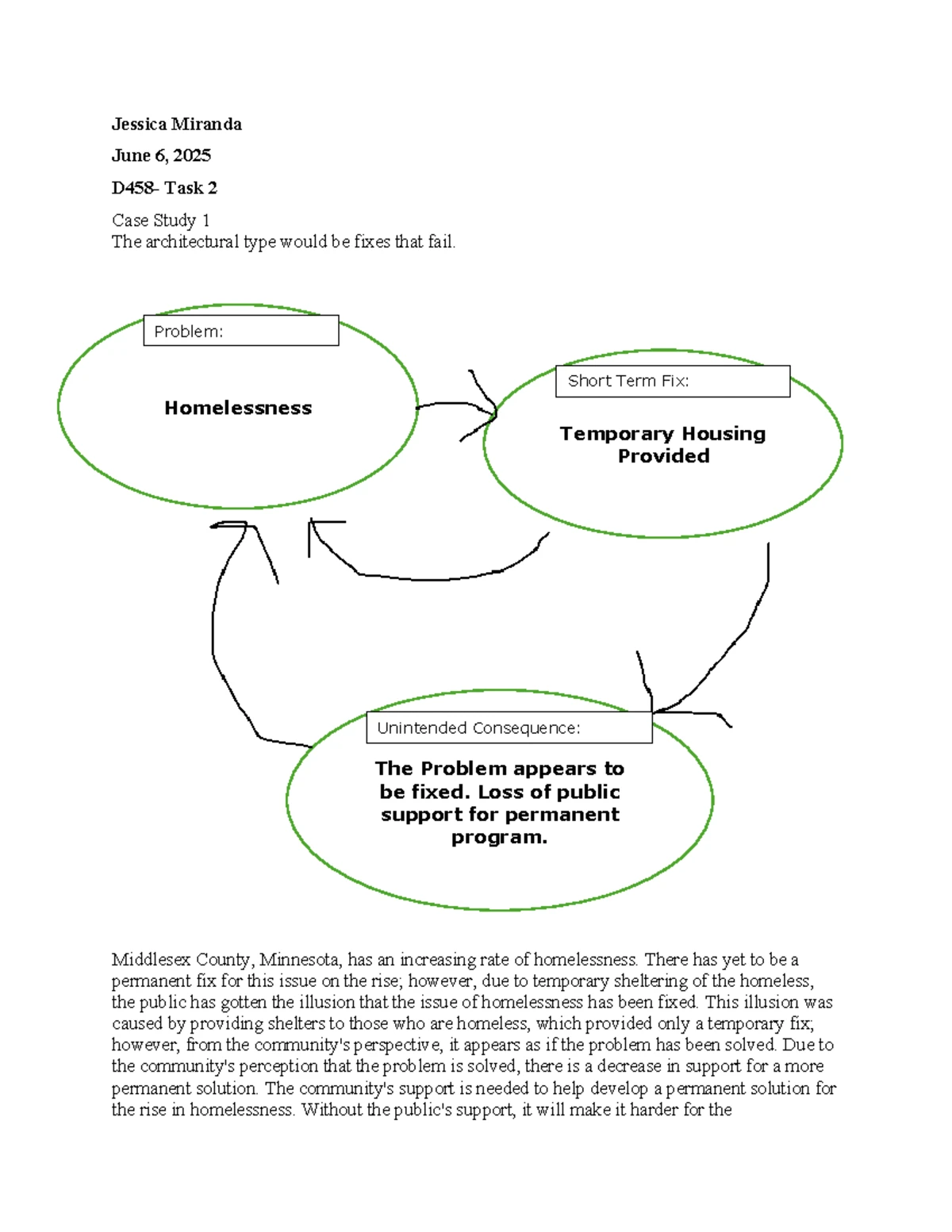 Jessica Miranda

June 6, 2025

D458- Task 2

Case Study 1
The architectural type would be fixes that fail.

Problem:

Homelessness

Short Term Fix:

Temporary Housing Provided

Unintended Consequence:

The Problem appears to be fixed. Loss of public support for permanent program.

Middlesex County, Minnesota, has an increasing rate of homelessness. There has yet to be a permanent fix for this issue on the rise; however, due to temporary sheltering of the homeless, the public has gotten the illusion that the issue of homelessness has been fixed. This illusion was caused by providing shelters to those who are homeless, which provided only a temporary fix; however, from the community's perspective, it appears as if the problem has been solved. Due to the community's perception that the problem is solved, there is a decrease in support for a more permanent solution. The community's support is needed to help develop a permanent solution for the rise in homelessness. Without the public's support, it will make it harder for the